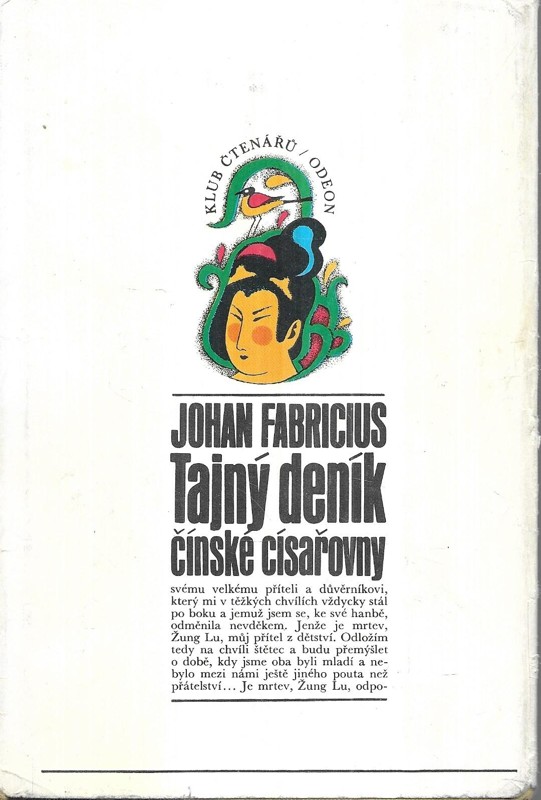 KLUB ČTENÁŘŮ / ODEON

JOHAN FABRICIUS
Tajný deník čínské císařovny

svému velkému příteli a důvěrníkovi, který mi v těžkých chvílích vždycky stál po boku a jemuž jsem se, ke své hanbě, odměnila nevděkem. Jenže je mrtev, Žung Lu, můj přítel z dětství. Odložím tedy na chvíli štětec a budu přemýšlet o době, kdy jsme oba byli mladí a nebylo mezi námi ještě jiného pouta než přátelství... Je mrtev, Žung Lu, odpo-